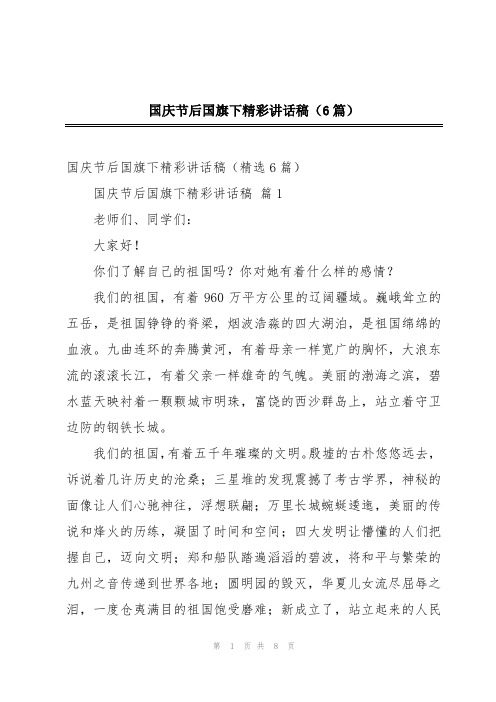 国庆节后国旗下精彩讲话稿（6篇）

国庆节后国旗下精彩讲话稿（精选6篇）

国庆节后国旗下精彩讲话稿 篇1

老师们、同学们：

大家好！

你们了解自己的祖国吗？你对她有着什么样的感情？

我们的祖国，有着960万平方公里的辽阔疆域。巍峨耸立的五岳，是祖国铮铮的脊梁，烟波浩淼的四大湖泊，是祖国绵绵的血液。九曲连环的奔腾黄河，有着母亲一样宽广的胸怀，大浪东流的滚滚长江，有着父亲一样雄奇的气魄。美丽的渤海之滨，碧水蓝天映衬着一颗颗城市明珠，富饶的西沙群岛上，站立着守卫边防的钢铁长城。

我们的祖国，有着五千年璀璨的文明。殷墟的古朴悠悠远去，诉说着几许历史的沧桑；三星堆的发现震撼了考古学界，神秘的面像让人们心驰神往，浮想联翩；万里长城蜿蜒逶迤，美丽的传说和烽火的历练，凝固了时间和空间；四大发明让懵懂的人们把握自己，迈向文明；郑和船队踏遍滔滔的碧波，将和平与繁荣的九州之音传递到世界各地；圆明园的毁灭，华夏儿女流尽屈辱之泪，一度仓夷满目的祖国饱受磨难；新成立了，站立起来的人民

第 1 页 共 8 页